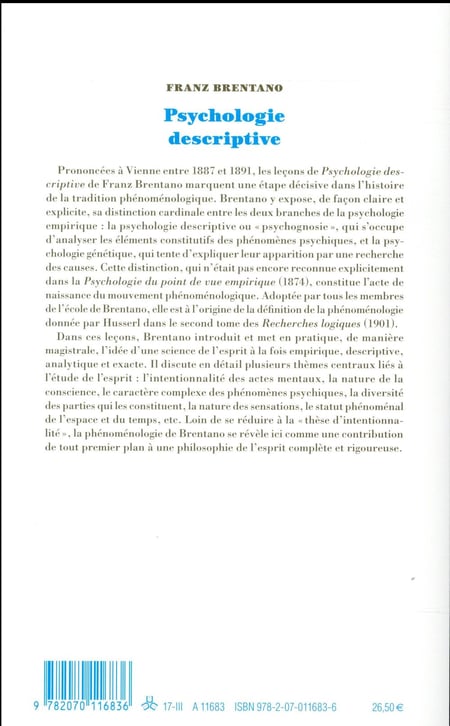 FRANZ BRENTANO

Psychologie descriptive

Prononcées à Vienne entre 1887 et 1891, les leçons de Psychologie descriptive de Franz Brentano marquent une étape décisive dans l'histoire de la tradition phénoménologique. Brentano y expose, de façon claire et explicite, sa distinction cardinale entre les deux branches de la psychologie empirique : la psychologie descriptive ou « psychognosie », qui s'occupe d'analyser les éléments constitutifs des phénomènes psychiques, et la psychologie génétique, qui tente d'expliquer leur apparition par une recherche des causes. Cette distinction, qui n'était pas encore reconnue explicitement dans la Psychologie du point de vue empirique (1874), constitue l'acte de naissance du mouvement phénoménologique. Adoptée par tous les membres de l'école de Brentano, elle est à l'origine de la définition de la phénoménologie donnée par Husserl dans le second tome des Recherches logiques (1901).

Dans ces leçons, Brentano introduit et met en pratique, de manière magistrale, l'idée d'une science de l'esprit à la fois empirique, descriptive, analytique et exacte. Il discute en détail plusieurs thèmes centraux liés à l'étude de l'esprit : l'intentionnalité des actes mentaux, la nature de la conscience, le caractère complexe des phénomènes psychiques, la diversité des parties qui les constituent, la nature des sensations, le statut phénoménal de l'espace et du temps, etc. Loin de se réduire à la « thèse d'intentionnalité », la phénoménologie de Brentano se révèle ici comme une contribution de tout premier plan à une philosophie de l'esprit complète et rigoureuse.

9 782070 116836 17-III A 11683 ISBN 978-2-07-011683-6 26,50 €